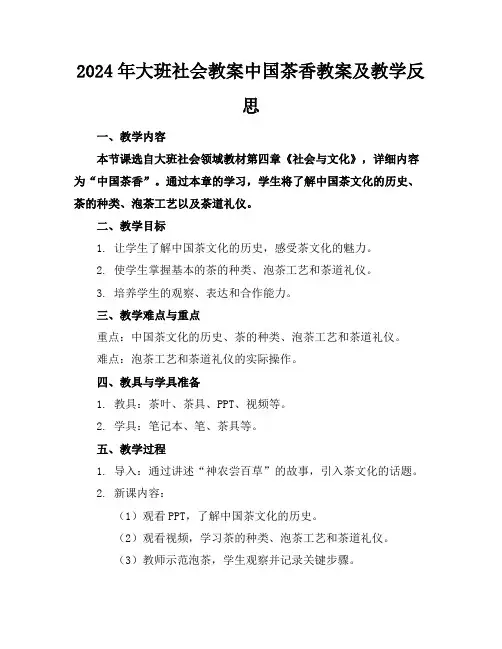 2024年大班社会教案中国茶香教案及教学反思

一、教学内容

本节课选自大班社会领域教材第四章《社会与文化》，详细内容为“中国茶香”。通过本章的学习，学生将了解中国茶文化的历史、茶的种类、泡茶工艺以及茶道礼仪。

二、教学目标

1. 让学生了解中国茶文化的历史，感受茶文化的魅力。

2. 使学生掌握基本的茶的种类、泡茶工艺和茶道礼仪。

3. 培养学生的观察、表达和合作能力。

三、教学难点与重点

重点：中国茶文化的历史、茶的种类、泡茶工艺和茶道礼仪。

难点：泡茶工艺和茶道礼仪的实际操作。

四、教具与学具准备

1. 教具：茶叶、茶具、PPT、视频等。

2. 学具：笔记本、笔、茶具等。

五、教学过程

1. 导入：通过讲述“神农尝百草”的故事，引入茶文化的话题。

2. 新课内容：

（1）观看PPT，了解中国茶文化的历史。

（2）观看视频，学习茶的种类、泡茶工艺和茶道礼仪。

（3）教师示范泡茶，学生观察并记录关键步骤。